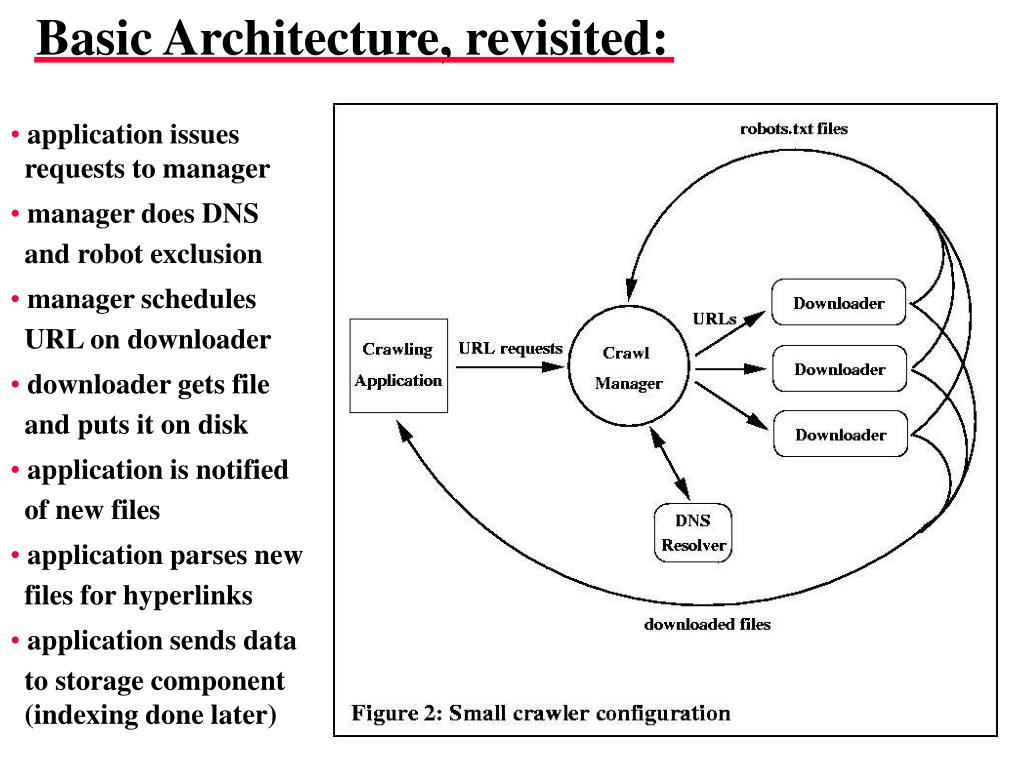 Basic Architecture, revisited:

• application issues requests to manager
• manager does DNS and robot exclusion
• manager schedules URL on downloader
• downloader gets file and puts it on disk
• application is notified of new files
• application parses new files for hyperlinks
• application sends data to storage component (indexing done later)

robots.txt files

Crawling Application

URL requests

Crawl Manager

URLs

Downloader

Downloader

Downloader

DNS Resolver

downloaded files

Figure 2: Small crawler configuration